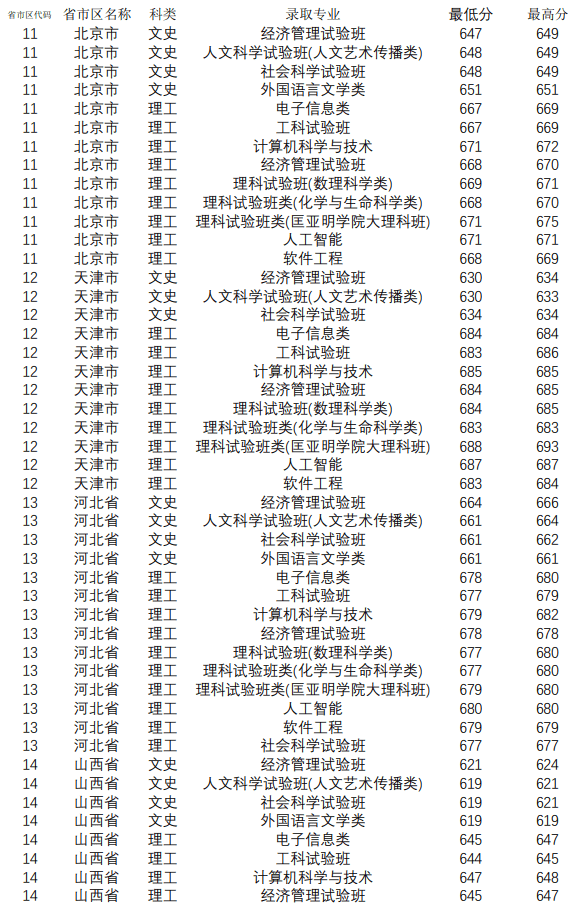 | 省市区代码 | 省市区名称 | 科类 | 录取专业 | 最低分 | 最高分 |
|---|---|---|---|---|---|
| 11 | 北京市 | 文史 | 经济管理试验班 | 647 | 649 |
| 11 | 北京市 | 文史 | 人文科学试验班(人文艺术传播类) | 648 | 649 |
| 11 | 北京市 | 文史 | 社会科学试验班 | 648 | 649 |
| 11 | 北京市 | 文史 | 外国语言文学类 | 651 | 651 |
| 11 | 北京市 | 理工 | 电子信息类 | 667 | 669 |
| 11 | 北京市 | 理工 | 工科试验班 | 667 | 669 |
| 11 | 北京市 | 理工 | 计算机科学与技术 | 671 | 672 |
| 11 | 北京市 | 理工 | 经济管理试验班 | 668 | 670 |
| 11 | 北京市 | 理工 | 理科试验班(数理科学类) | 669 | 671 |
| 11 | 北京市 | 理工 | 理科试验班类(化学与生命科学类) | 668 | 670 |
| 11 | 北京市 | 理工 | 理科试验班类(匡亚明学院大理科班) | 671 | 675 |
| 11 | 北京市 | 理工 | 人工智能 | 671 | 671 |
| 11 | 北京市 | 理工 | 软件工程 | 668 | 669 |
| 12 | 天津市 | 文史 | 经济管理试验班 | 630 | 634 |
| 12 | 天津市 | 文史 | 人文科学试验班(人文艺术传播类) | 630 | 633 |
| 12 | 天津市 | 文史 | 社会科学试验班 | 634 | 634 |
| 12 | 天津市 | 理工 | 电子信息类 | 684 | 684 |
| 12 | 天津市 | 理工 | 工科试验班 | 683 | 686 |
| 12 | 天津市 | 理工 | 计算机科学与技术 | 685 | 685 |
| 12 | 天津市 | 理工 | 经济管理试验班 | 684 | 685 |
| 12 | 天津市 | 理工 | 理科试验班(数理科学类) | 684 | 685 |
| 12 | 天津市 | 理工 | 理科试验班类(化学与生命科学类) | 683 | 683 |
| 12 | 天津市 | 理工 | 理科试验班类(匡亚明学院大理科班) | 688 | 693 |
| 12 | 天津市 | 理工 | 人工智能 | 687 | 687 |
| 12 | 天津市 | 理工 | 软件工程 | 683 | 684 |
| 13 | 河北省 | 文史 | 经济管理试验班 | 664 | 666 |
| 13 | 河北省 | 文史 | 人文科学试验班(人文艺术传播类) | 661 | 664 |
| 13 | 河北省 | 文史 | 社会科学试验班 | 661 | 662 |
| 13 | 河北省 | 文史 | 外国语言文学类 | 661 | 661 |
| 13 | 河北省 | 理工 | 电子信息类 | 678 | 680 |
| 13 | 河北省 | 理工 | 工科试验班 | 677 | 679 |
| 13 | 河北省 | 理工 | 计算机科学与技术 | 679 | 682 |
| 13 | 河北省 | 理工 | 经济管理试验班 | 678 | 678 |
| 13 | 河北省 | 理工 | 理科试验班(数理科学类) | 677 | 680 |
| 13 | 河北省 | 理工 | 理科试验班类(化学与生命科学类) | 677 | 680 |
| 13 | 河北省 | 理工 | 理科试验班类(匡亚明学院大理科班) | 679 | 680 |
| 13 | 河北省 | 理工 | 人工智能 | 680 | 680 |
| 13 | 河北省 | 理工 | 软件工程 | 679 | 679 |
| 13 | 河北省 | 理工 | 社会科学试验班 | 677 | 677 |
| 14 | 山西省 | 文史 | 经济管理试验班 | 621 | 624 |
| 14 | 山西省 | 文史 | 人文科学试验班(人文艺术传播类) | 619 | 621 |
| 14 | 山西省 | 文史 | 社会科学试验班 | 619 | 621 |
| 14 | 山西省 | 文史 | 外国语言文学类 | 619 | 619 |
| 14 | 山西省 | 理工 | 电子信息类 | 645 | 647 |
| 14 | 山西省 | 理工 | 工科试验班 | 644 | 645 |
| 14 | 山西省 | 理工 | 计算机科学与技术 | 647 | 648 |
| 14 | 山西省 | 理工 | 经济管理试验班 | 645 | 647 |